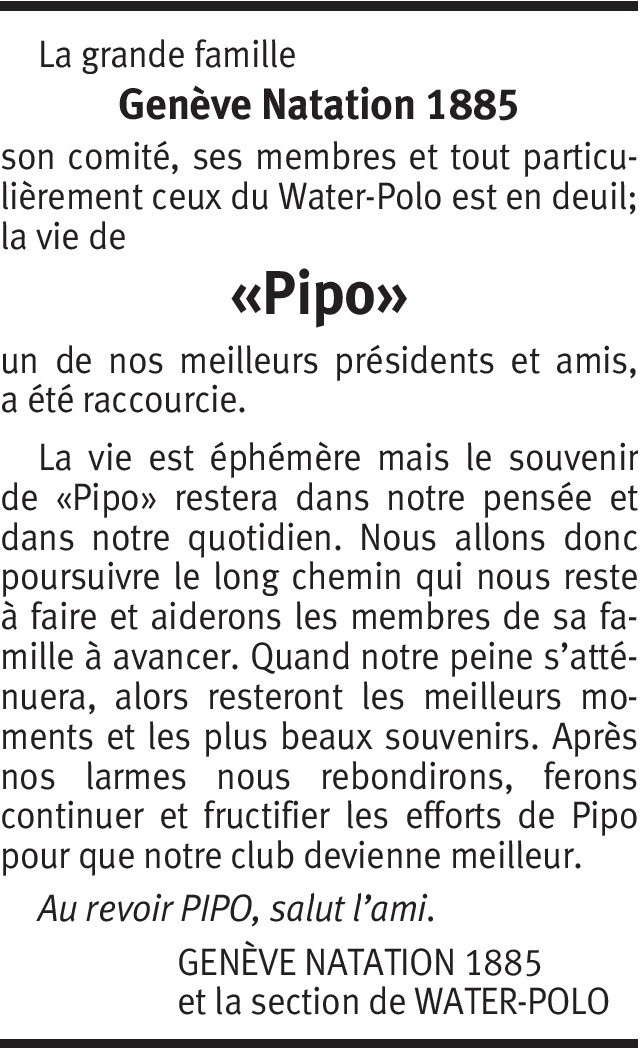 La grande famille

Genève Natation 1885

son comité, ses membres et tout particulièrement ceux du Water-Polo est en deuil; la vie de

«Pipo»

un de nos meilleurs présidents et amis, a été raccourcie.

La vie est éphémère mais le souvenir de «Pipo» restera dans notre pensée et dans notre quotidien. Nous allons donc poursuivre le long chemin qui nous reste à faire et aiderons les membres de sa famille à avancer. Quand notre peine s'atténuera, alors resteront les meilleurs moments et les plus beaux souvenirs. Après nos larmes nous rebondirons, ferons continuer et fructifier les efforts de Pipo pour que notre club devienne meilleur.

Au revoir PIPO, salut l'ami.

GENÈVE NATATION 1885
et la section de WATER-POLO